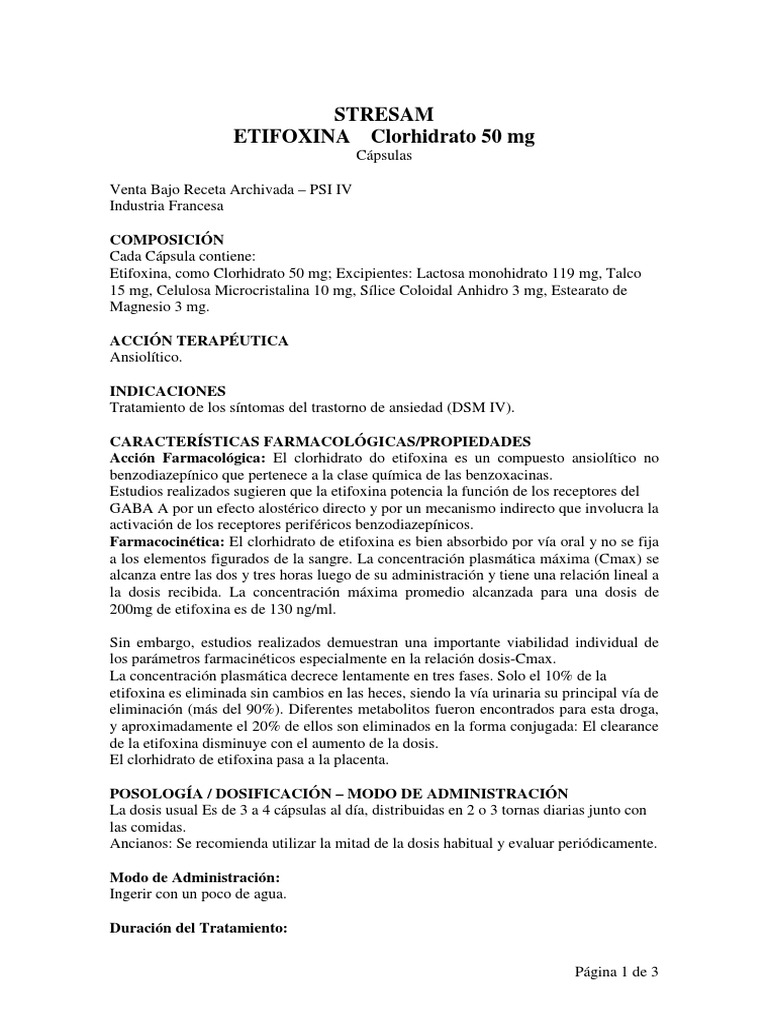 STRESAM
ETIFOXINA Clorhidrato 50 mg
Cápsulas

Venta Bajo Receta Archivada – PSI IV
Industria Francesa

COMPOSICIÓN
Cada Cápsula contiene:
Etifoxina, como Clorhidrato 50 mg; Excipientes: Lactosa monohidrato 119 mg, Talco 15 mg, Celulosa Microcristalina 10 mg, Sílice Coloidal Anhidro 3 mg, Estearato de Magnesio 3 mg.

ACCIÓN TERAPÉUTICA
Ansiolítico.

INDICACIONES
Tratamiento de los síntomas del trastorno de ansiedad (DSM IV).

CARACTERÍSTICAS FARMACOLÓGICAS/PROPIEDADES
Acción Farmacológica: El clorhidrato do etifoxina es un compuesto ansiolítico no benzodiazepínico que pertenece a la clase química de las benzoxacinas.
Estudios realizados sugieren que la etifoxina potencia la función de los receptores del GABA A por un efecto alostérico directo y por un mecanismo indirecto que involucra la activación de los receptores periféricos benzodiazepínicos.
Farmacocinética: El clorhidrato de etifoxina es bien absorbido por vía oral y no se fija a los elementos figurados de la sangre. La concentración plasmática máxima (Cmax) se alcanza entre las dos y tres horas luego de su administración y tiene una relación lineal a la dosis recibida. La concentración máxima promedio alcanzada para una dosis de 200mg de etifoxina es de 130 ng/ml.

Sin embargo, estudios realizados demuestran una importante viabilidad individual de los parámetros farmacinéticos especialmente en la relación dosis-Cmax.
La concentración plasmática decrece lentamente en tres fases. Solo el 10% de la etifoxina es eliminada sin cambios en las heces, siendo la vía urinaria su principal vía de eliminación (más del 90%). Diferentes metabolitos fueron encontrados para esta droga, y aproximadamente el 20% de ellos son eliminados en la forma conjugada: El clearance de la etifoxina disminuye con el aumento de la dosis.
El clorhidrato de etifoxina pasa a la placenta.

POSOLOGÍA / DOSIFICACIÓN – MODO DE ADMINISTRACIÓN
La dosis usual Es de 3 a 4 cápsulas al día, distribuidas en 2 o 3 tornas diarias junto con las comidas.
Ancianos: Se recomienda utilizar la mitad de la dosis habitual y evaluar periódicamente.

Modo de Administración:
Ingerir con un poco de agua.

Duración del Tratamiento:

Página 1 de 3